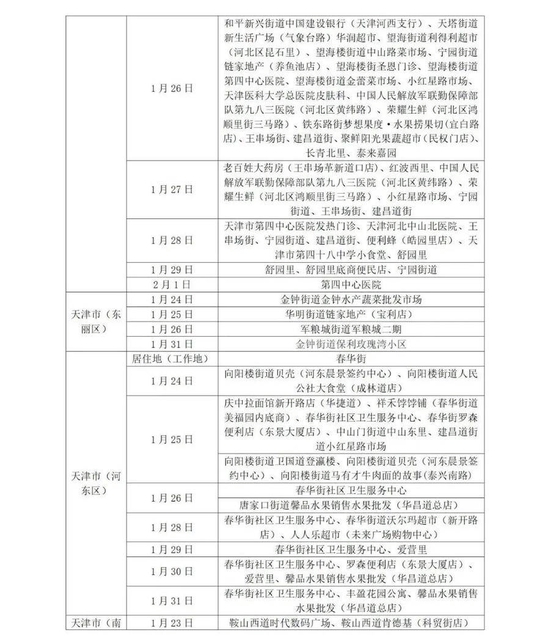 |  | 1月26日 | 和平新兴街道中国建设银行（天津河西支行）、天塔街道新生活广场（气象台路）华润超市、望海街道利得利超市（河北区昆石里）、望海楼街道中山路菜市场、宁园街道链家地产（养鱼池店）、望海楼街圣恩门诊、望海楼街道第四中心医院、望海楼街道金蕾菜市场、小红星路市场、天津医科大学总医院皮肤科、中国人民解放军联勤保障部队第九八三医院（河北区黄纬路）、荣耀生鲜（河北区鸿顺里街三马路）、铁东路街梦想果度·水果捞果切（宜白路店）、王串场街、建昌道街、聚鲜阳光果蔬超市（民权门店）、长青北里、泰来嘉园 |
|---|---|---|
|  | 1月27日 | 老百姓大药房（王串场革新道口店）、红波西里、中国人民解放军联勤保障部队第九八三医院（河北区黄纬路）、荣耀生鲜（河北区鸿顺里街三马路）、小红星路市场、宁园街道、王串场街、建昌道街 |
|  | 1月28日 | 天津市第四中心医院发热门诊、天津河北中山北医院、王串场街、宁园街道、建昌道街、便利蜂（皓园里店）、天津市第四十八中学小食堂、舒园里 |
|  | 1月29日 | 舒园里、舒园里底商便民店、宁园街道 |
|  | 2月1日 | 第四中心医院 |
| 天津市（东丽区） | 1月24日 | 金钟街道金钟水产蔬菜批发市场 |
|  | 1月25日 | 华明街道链家地产（宝利店） |
|  | 1月26日 | 军粮城街道军粮城二期 |
|  | 1月31日 | 金钟街道保利玫瑰湾小区 |
| 天津市（河东区） | 居住地（工作地） | 春华街 |
|  | 1月24日 | 向阳楼街道贝壳（河东晨景签约中心）、向阳楼街道人民公社大食堂（成林道店） |
|  | 1月25日 | 庆中拉面馆新开路店（华捷道）、祥禾饽饽铺（春华街道美福园内底商）、春华街社区卫生服务中心、春华街罗森便利店（东景大厦店）、中山门街道中山东里、建昌道街道小红星路市场 |
|  |  | 向阳楼街道卫国道登瀛楼、向阳楼街道贝壳（河东晨景签约中心）、向阳楼街道马有才牛肉面的故事(泰兴南路) |
|  | 1月26日 | 春华街社区卫生服务中心 |
|  |  | 唐家口街道馨品水果销售水果批发（华昌道总店） |
|  | 1月28日 | 春华街社区卫生服务中心、春华街道沃尔玛超市（新开路店）、人人乐超市（未来广场购物中心） |
|  | 1月29日 | 春华街社区卫生服务中心、爱营里 |
|  | 1月30日 | 春华街社区卫生服务中心、罗森便利店（东景大厦店）、爱营里、馨品水果销售水果批发（华昌道总店） |
|  | 1月31日 | 春华街社区卫生服务中心、丰盈花园公寓、馨品水果销售水果批发（华昌道总店） |
| 天津市（南 | 1月23日 | 鞍山西道时代数码广场、鞍山西道肯德基（科贸街店） |